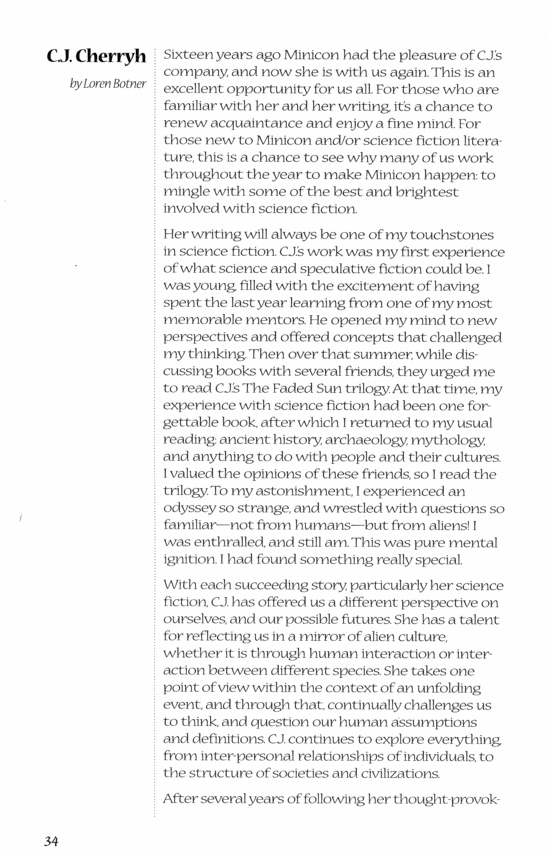 C.J. Cherryh

by Loren Botner

Sixteen years ago Minicon had the pleasure of C.J.'s company, and now she is with us again. This is an excellent opportunity for us all. For those who are familiar with her and her writing, it's a chance to renew acquaintance and enjoy a fine mind. For those new to Minicon and/or science fiction literature, this is a chance to see why many of us work throughout the year to make Minicon happen: to mingle with some of the best and brightest involved with science fiction.

Her writing will always be one of my touchstones in science fiction. C.J.'s work was my first experience of what science and speculative fiction could be. I was young, filled with the excitement of having spent the last year learning from one of my most memorable mentors. He opened my mind to new perspectives and offered concepts that challenged my thinking. Then over that summer, while discussing books with several friends, they urged me to read C.J.'s The Faded Sun trilogy. At that time, my experience with science fiction had been one forgettable book, after which I returned to my usual reading: ancient history, archaeology, mythology, and anything to do with people and their cultures. I valued the opinions of these friends, so I read the trilogy. To my astonishment, I experienced an odyssey so strange, and wrestled with questions so familiar—not from humans—but from aliens! I was enthralled, and still am. This was pure mental ignition. I had found something really special.

With each succeeding story, particularly her science fiction, C.J. has offered us a different perspective on ourselves, and our possible futures. She has a talent for reflecting us in a mirror of alien culture, whether it is through human interaction or interaction between different species. She takes one point of view within the context of an unfolding event, and through that, continually challenges us to think, and question our human assumptions and definitions. C.J. continues to explore everything, from inter-personal relationships of individuals, to the structure of societies and civilizations.

After several years of following her thought-provok-

34